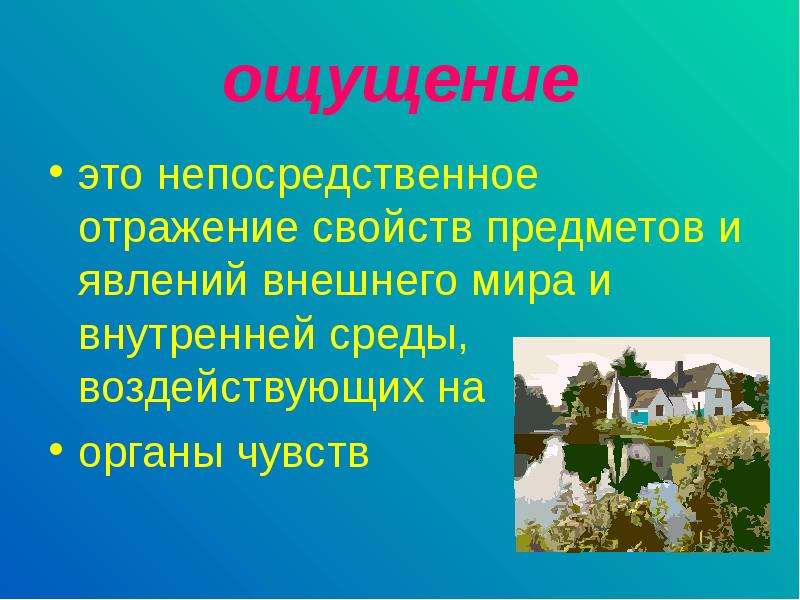 ощущение

• это непосредственное отражение свойств предметов и явлений внешнего мира и внутренней среды, воздействующих на

• органы чувств